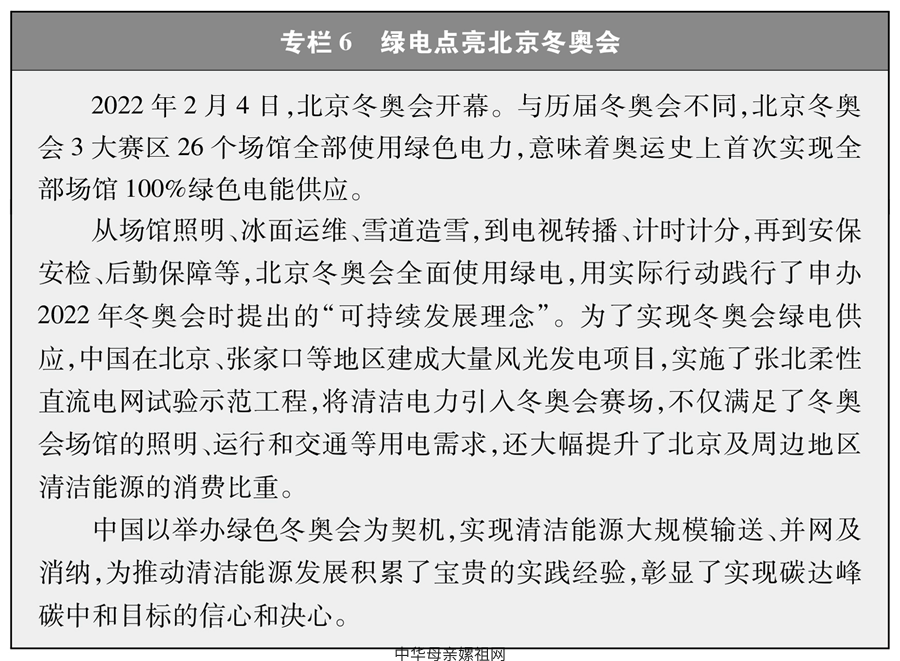 专栏 6　绿电点亮北京冬奥会

2022 年 2 月 4 日，北京冬奥会开幕。与历届冬奥会不同，北京冬奥会 3 大赛区 26 个场馆全部使用绿色电力，意味着奥运史上首次实现全部场馆 100%绿色电能供应。

从场馆照明、冰面运维、雪道造雪，到电视转播、计时计分，再到安保安检、后勤保障等，北京冬奥会全面使用绿电，用实际行动践行了申办 2022 年冬奥会时提出的“可持续发展理念”。为了实现冬奥会绿电供应，中国在北京、张家口等地区建成大量风光发电项目，实施了张北柔性直流电网试验示范工程，将清洁电力引入冬奥会赛场，不仅满足了冬奥会场馆的照明、运行和交通等用电需求，还大幅提升了北京及周边地区清洁能源的消费比重。

中国以举办绿色冬奥会为契机，实现清洁能源大规模输送、并网及消纳，为推动清洁能源发展积累了宝贵的实践经验，彰显了实现碳达峰碳中和目标的信心和决心。

中华母亲嫘祖网